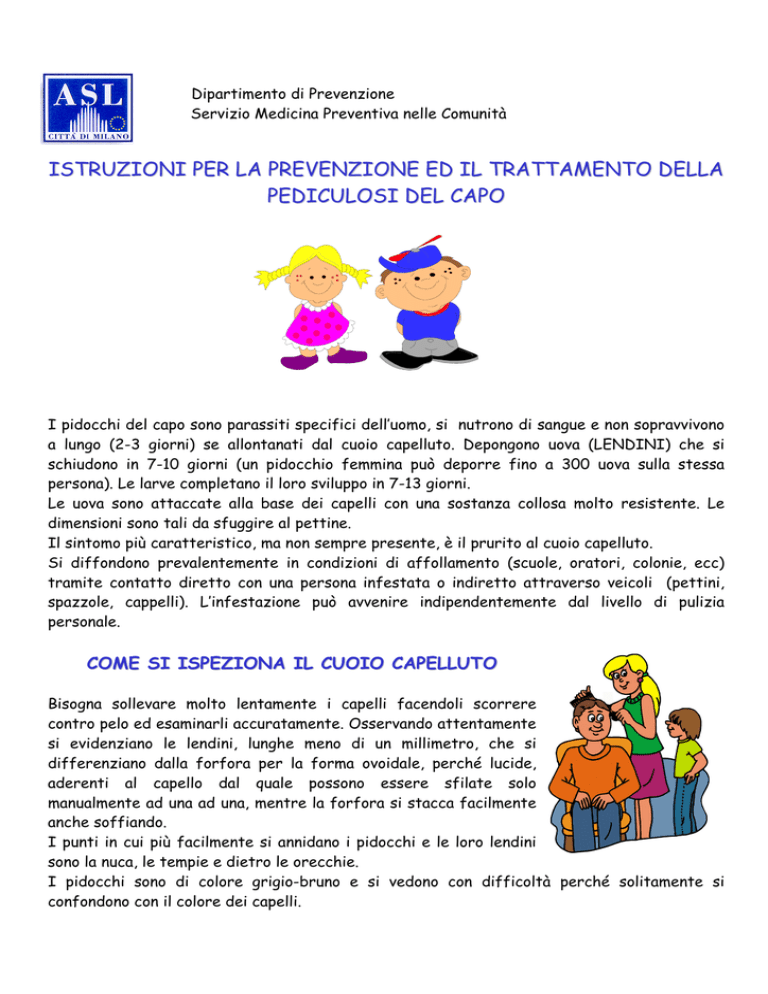 ASL
CITTÀ DI MILANO

Dipartimento di Prevenzione
Servizio Medicina Preventiva nelle Comunità

ISTRUZIONI PER LA PREVENZIONE ED IL TRATTAMENTO DELLA PEDICULOSI DEL CAPO

I pidocchi del capo sono parassiti specifici dell'uomo, si nutrono di sangue e non sopravvivono a lungo (2-3 giorni) se allontanati dal cuoio capelluto. Depongono uova (LENDINI) che si schiudono in 7-10 giorni (un pidocchio femmina può deporre fino a 300 uova sulla stessa persona). Le larve completano il loro sviluppo in 7-13 giorni.
Le uova sono attaccate alla base dei capelli con una sostanza collosa molto resistente. Le dimensioni sono tali da sfuggire al pettine.
Il sintomo più caratteristico, ma non sempre presente, è il prurito al cuoio capelluto.
Si diffondono prevalentemente in condizioni di affollamento (scuole, oratori, colonie, ecc) tramite contatto diretto con una persona infestata o indiretto attraverso veicoli (pettini, spazzole, cappelli). L'infestazione può avvenire indipendentemente dal livello di pulizia personale.

COME SI ISPEZIONA IL CUOIO CAPELLUTO

Bisogna sollevare molto lentamente i capelli facendoli scorrere contro pelo ed esaminarli accuratamente. Osservando attentamente si evidenziano le lendini, lunghe meno di un millimetro, che si differenziano dalla forfora per la forma ovoidale, perché lucide, aderenti al capello dal quale possono essere sfilate solo manualmente ad una ad una, mentre la forfora si stacca facilmente anche soffiando.
I punti in cui più facilmente si annidano i pidocchi e le loro lendini sono la nuca, le tempie e dietro le orecchie.
I pidocchi sono di colore grigio-bruno e si vedono con difficoltà perché solitamente si confondono con il colore dei capelli.